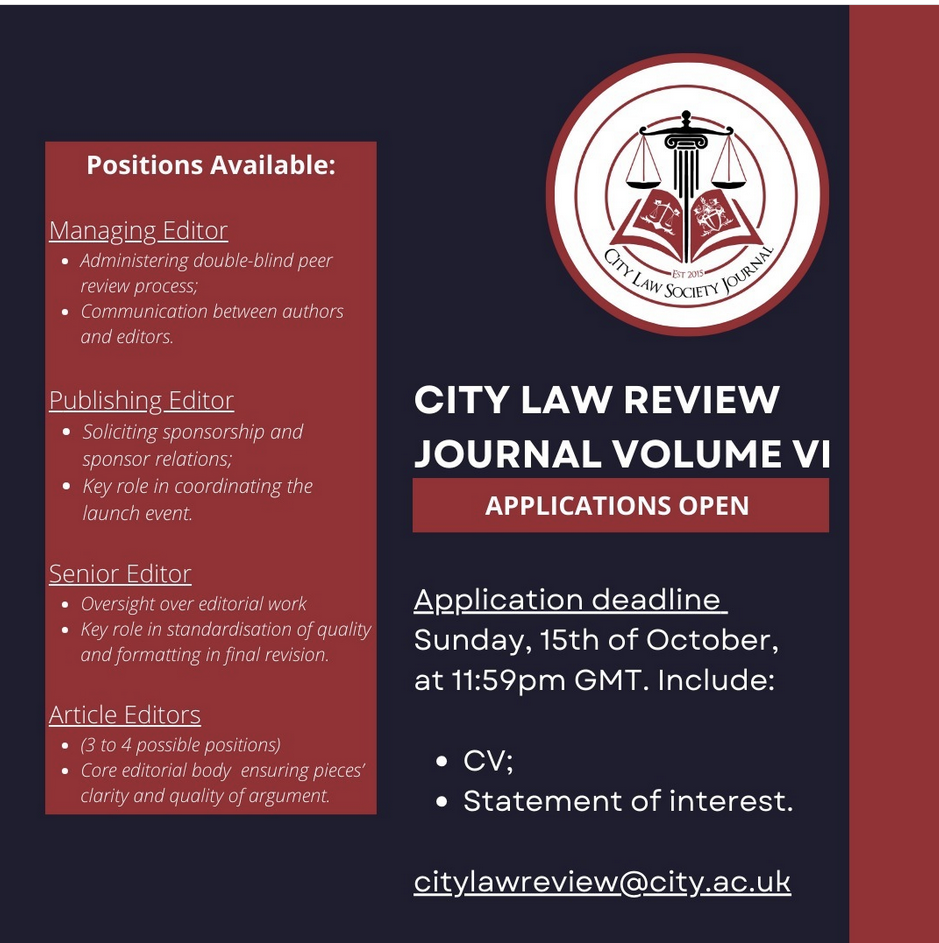 Positions Available:

Managing Editor
- Administering double-blind peer review process;
- Communication between authors and editors.

Publishing Editor
- Soliciting sponsorship and sponsor relations;
- Key role in coordinating the launch event.

Senior Editor
- Oversight over editorial work
- Key role in standardisation of quality and formatting in final revision.

Article Editors
- (3 to 4 possible positions)
- Core editorial body ensuring pieces' clarity and quality of argument.

EST 2015
CITY LAW SOCIETY JOURNAL

CITY LAW REVIEW JOURNAL VOLUME VI
APPLICATIONS OPEN

Application deadline
Sunday, 15th of October, at 11:59pm GMT. Include:

- CV;
- Statement of interest.

citylawreview@city.ac.uk